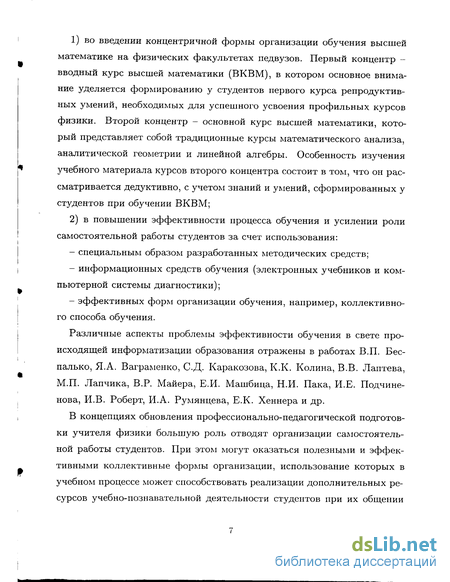 1) во введении концентричной формы организации обучения высшей математике на физических факультетах педвузов. Первый концентр – вводный курс высшей математики (ВКВМ), в котором основное внимание уделяется формированию у студентов первого курса репродуктивных умений, необходимых для успешного усвоения профильных курсов физики. Второй концентр – основной курс высшей математики, который представляет собой традиционные курсы математического анализа, аналитической геометрии и линейной алгебры. Особенность изучения учебного материала курсов второго концентра состоит в том, что он рассматривается дедуктивно, с учетом знаний и умений, сформированных у студентов при обучении ВКВМ;

2) в повышении эффективности процесса обучения и усилении роли самостоятельной работы студентов за счет использования:

– специальным образом разработанных методических средств;

– информационных средств обучения (электронных учебников и компьютерной системы диагностики);

– эффективных форм организации обучения, например, коллективного способа обучения.

Различные аспекты проблемы эффективности обучения в свете происходящей информатизации образования отражены в работах В.П. Беспалько, Я.А. Ваграменко, С.Д. Каракозова, К.К. Колина, В.В. Лаптева, М.П. Лапчика, В.Р. Майера, Е.И. Машбица, Н.И. Пака, И.Е. Подчиненова, И.В. Роберт, И.А. Румянцева, Е.К. Хеннера и др.

В концепциях обновления профессионально-педагогической подготовки учителя физики большую роль отводят организации самостоятельной работы студентов. При этом могут оказаться полезными и эффективными коллективные формы организации, использование которых в учебном процессе может способствовать реализации дополнительных ресурсов учебно-познавательной деятельности студентов при их общении

7

dsLib.net
библиотека диссертаций